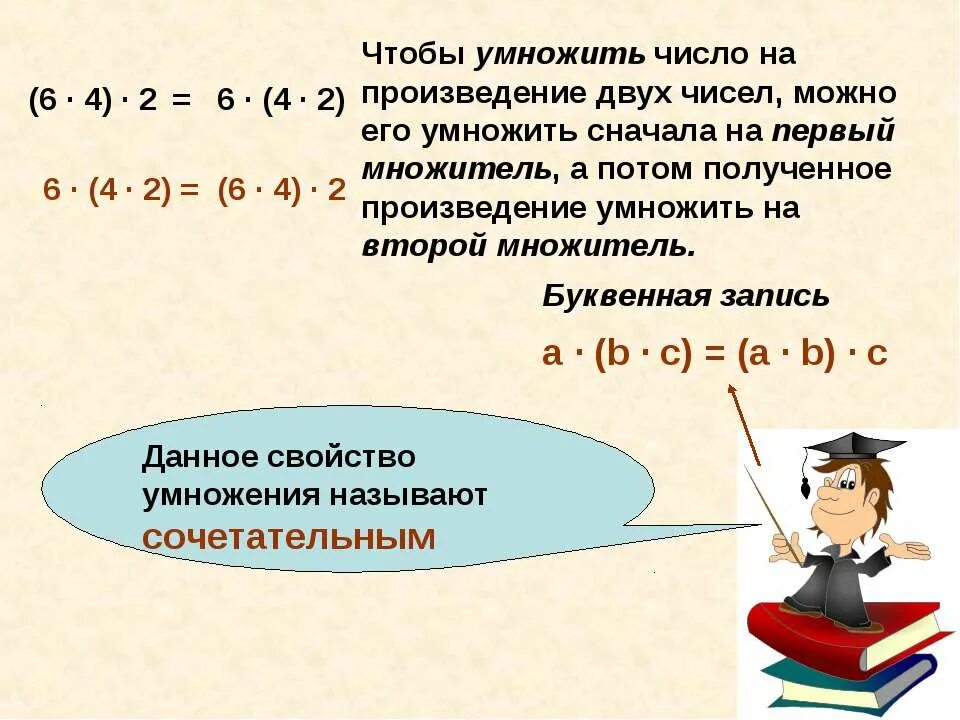 $(6 \cdot 4) \cdot 2 = 6 \cdot (4 \cdot 2)$

$6 \cdot (4 \cdot 2) = (6 \cdot 4) \cdot 2$

Чтобы умножить число на произведение двух чисел, можно его умножить сначала на первый множитель, а потом полученное произведение умножить на второй множитель.

Буквенная запись

$a \cdot (b \cdot c) = (a \cdot b) \cdot c$

Данное свойство умножения называют сочетательным